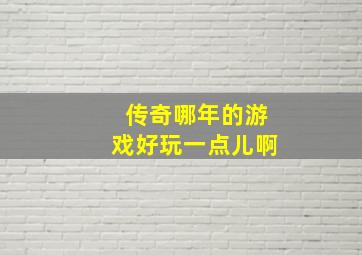 传奇哪年的游戏好玩一点儿啊